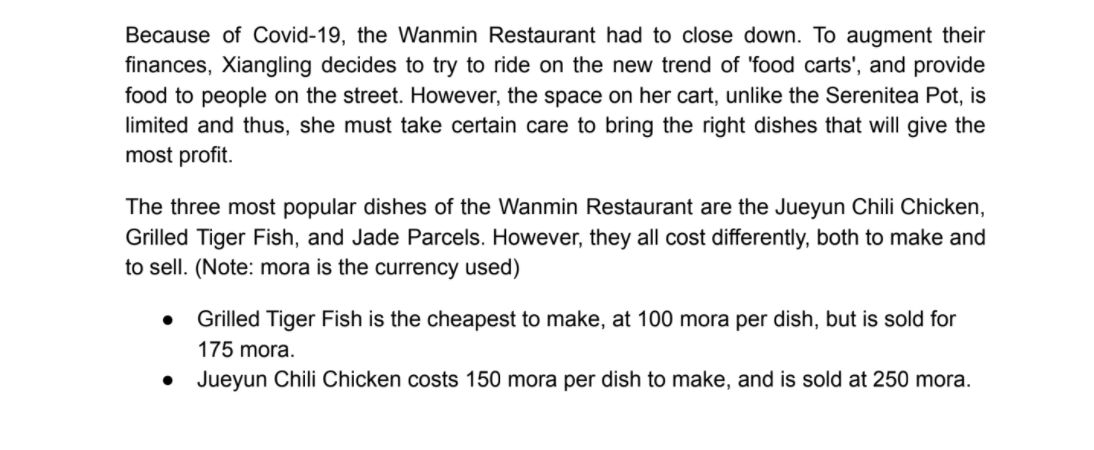 Because of Covid-19, the Wanmin Restaurant had to close down. To augment their finances, Xiangling decides to try to ride on the new trend of 'food carts', and provide food to people on the street. However, the space on her cart, unlike the Serenitea Pot, is limited and thus, she must take certain care to bring the right dishes that will give the most profit.

The three most popular dishes of the Wanmin Restaurant are the Jueyun Chili Chicken, Grilled Tiger Fish, and Jade Parcels. However, they all cost differently, both to make and to sell. (Note: mora is the currency used)

• Grilled Tiger Fish is the cheapest to make, at 100 mora per dish, but is sold for 175 mora.
• Jueyun Chili Chicken costs 150 mora per dish to make, and is sold at 250 mora.